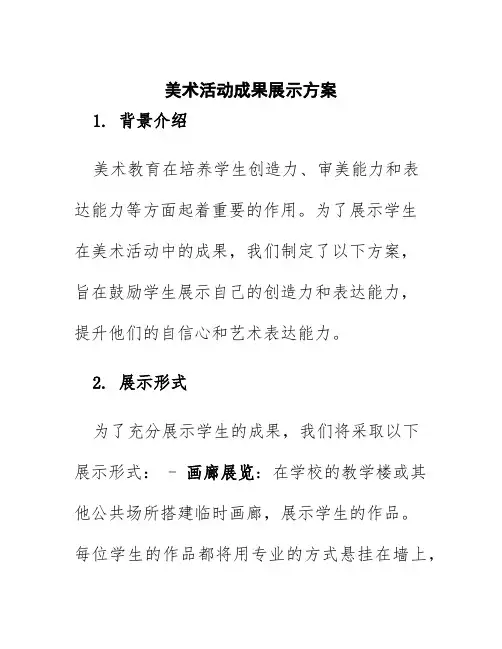 美术活动成果展示方案

1. 背景介绍

美术教育在培养学生创造力、审美能力和表达能力等方面起着重要的作用。为了展示学生在美术活动中的成果，我们制定了以下方案，旨在鼓励学生展示自己的创造力和表达能力，提升他们的自信心和艺术表达能力。

2. 展示形式

为了充分展示学生的成果，我们将采取以下展示形式： - 画廊展览：在学校的教学楼或其他公共场所搭建临时画廊，展示学生的作品。每位学生的作品都将用专业的方式悬挂在墙上，